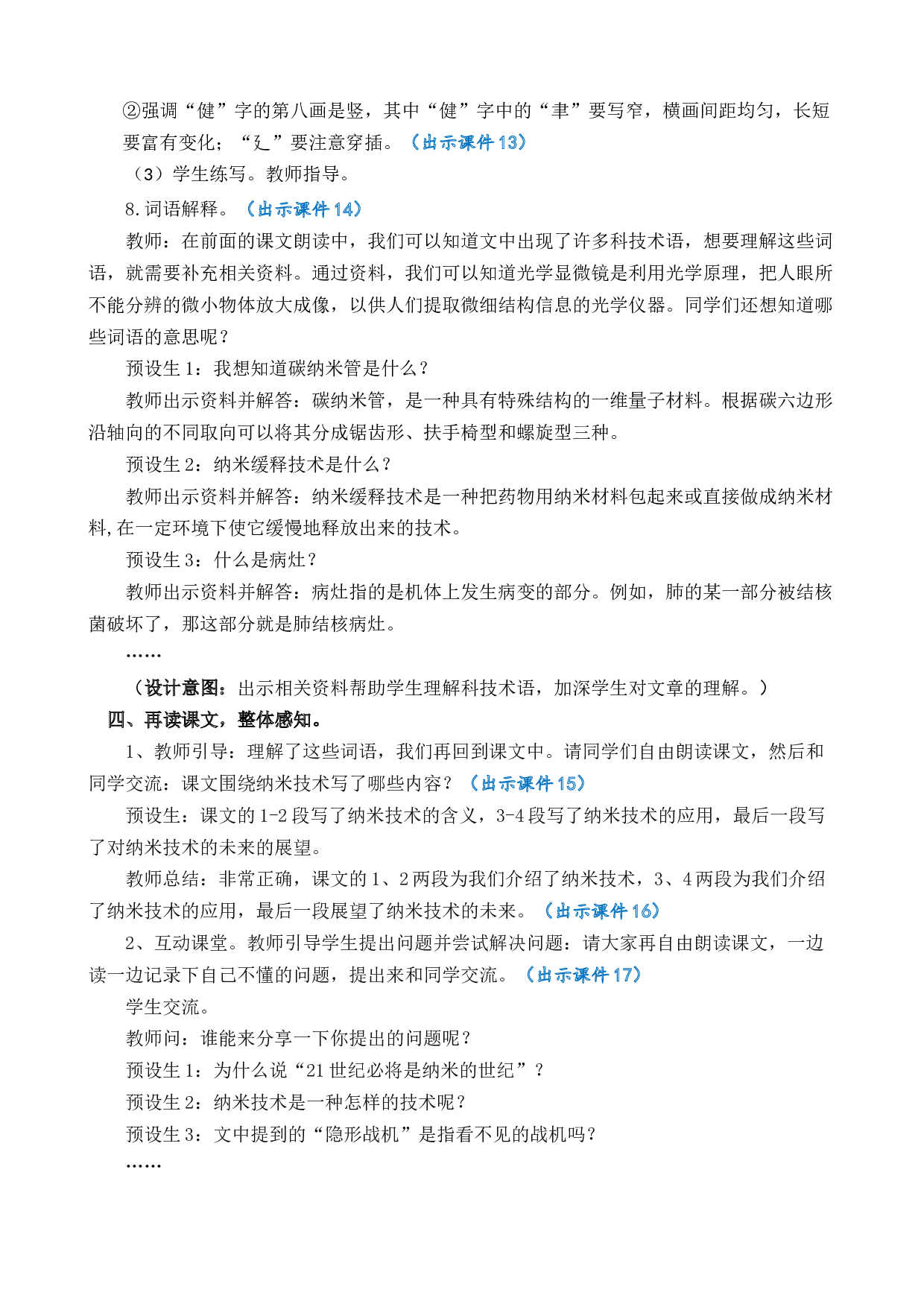 ②强调“健”字的第八画是竖，其中“健”字中的“聿”要写窄，横画间距均匀，长短要富有变化；“廴”要注意穿插。（出示课件13）

（3）学生练写。教师指导。

8.词语解释。（出示课件14）

教师：在前面的课文朗读中，我们可以知道文中出现了许多科技术语，想要理解这些词语，就需要补充相关资料。通过资料，我们可以知道光学显微镜是利用光学原理，把人眼所不能分辨的微小物体放大成像，以供人们提取微细结构信息的光学仪器。同学们还想知道哪些词语的意思呢？

预设生1：我想知道碳纳米管是什么？

教师出示资料并解答：碳纳米管，是一种具有特殊结构的一维量子材料。根据碳六边形沿轴向的不同取向可以将其分成锯齿形、扶手椅型和螺旋型三种。

预设生2：纳米缓释技术是什么？

教师出示资料并解答：纳米缓释技术是一种把药物用纳米材料包起来或直接做成纳米材料,在一定环境下使它缓慢地释放出来的技术。

预设生3：什么是病灶？

教师出示资料并解答：病灶指的是机体上发生病变的部分。例如，肺的某一部分被结核菌破坏了，那这部分就是肺结核病灶。

……

（设计意图：出示相关资料帮助学生理解科技术语，加深学生对文章的理解。）

四、再读课文，整体感知。

1、教师引导：理解了这些词语，我们再回到课文中。请同学们自由朗读课文，然后和同学交流：课文围绕纳米技术写了哪些内容？（出示课件15）

预设生：课文的1-2段写了纳米技术的含义，3-4段写了纳米技术的应用，最后一段写了对纳米技术的未来的展望。

教师总结：非常正确，课文的1、2两段为我们介绍了纳米技术，3、4两段为我们介绍了纳米技术的应用，最后一段展望了纳米技术的未来。（出示课件16）

2、互动课堂。教师引导学生提出问题并尝试解决问题：请大家再自由朗读课文，一边读一边记录下自己不懂的问题，提出来和同学交流。（出示课件17）

学生交流。

教师问：谁能来分享一下你提出的问题呢？

预设生1：为什么说“21世纪必将是纳米的世纪”？

预设生2：纳米技术是一种怎样的技术呢？

预设生3：文中提到的“隐形战机”是指看不见的战机吗？

……